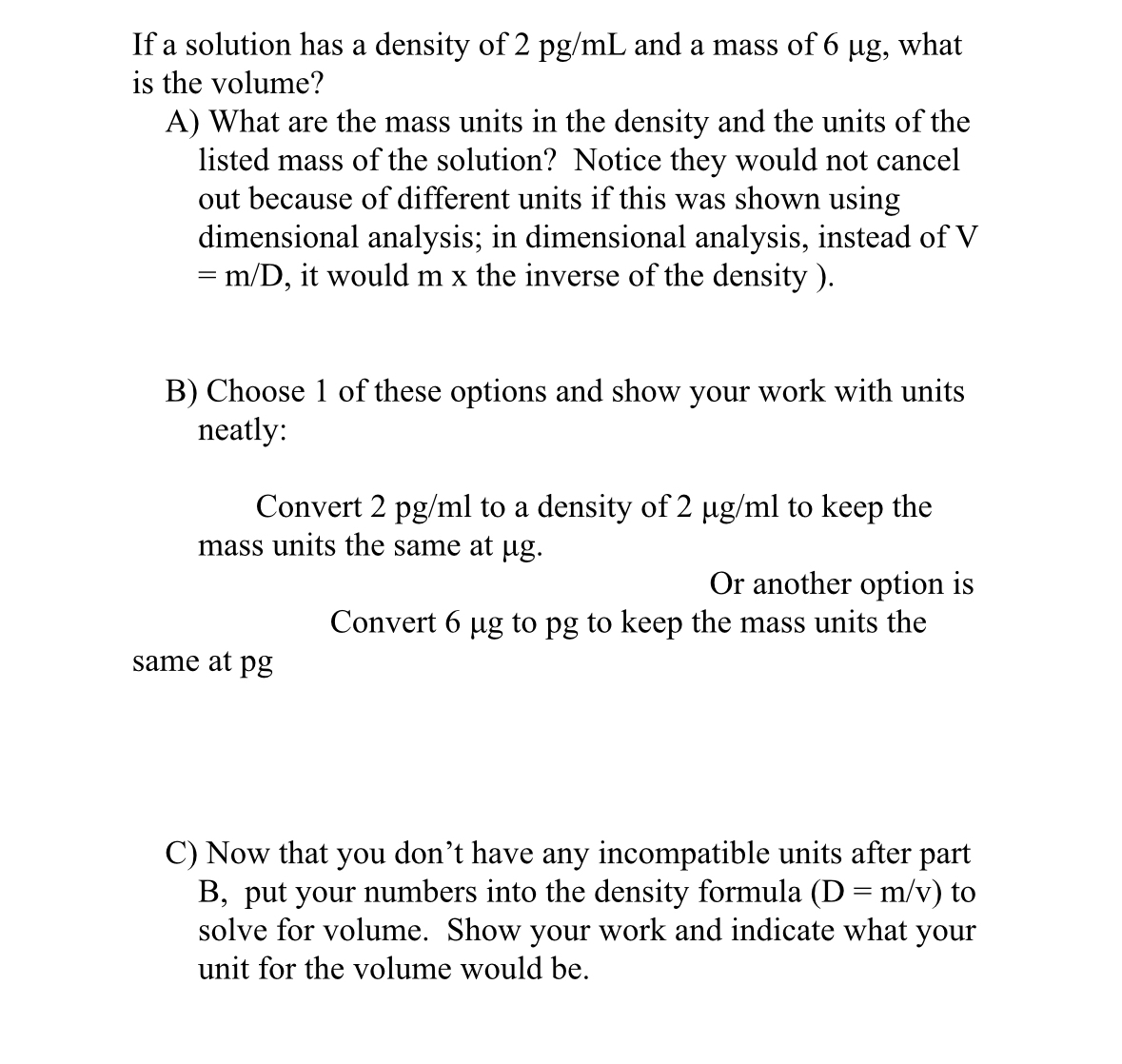 If a solution has a density of 2 pg/mL and a mass of 6 µg, what is the volume?

A) What are the mass units in the density and the units of the listed mass of the solution? Notice they would not cancel out because of different units if this was shown using dimensional analysis; in dimensional analysis, instead of V = m/D, it would m x the inverse of the density ).

B) Choose 1 of these options and show your work with units neatly:

Convert 2 pg/ml to a density of 2 µg/ml to keep the mass units the same at µg.

Or another option is

Convert 6 µg to pg to keep the mass units the same at pg

C) Now that you don't have any incompatible units after part B, put your numbers into the density formula (D = m/v) to solve for volume. Show your work and indicate what your unit for the volume would be.